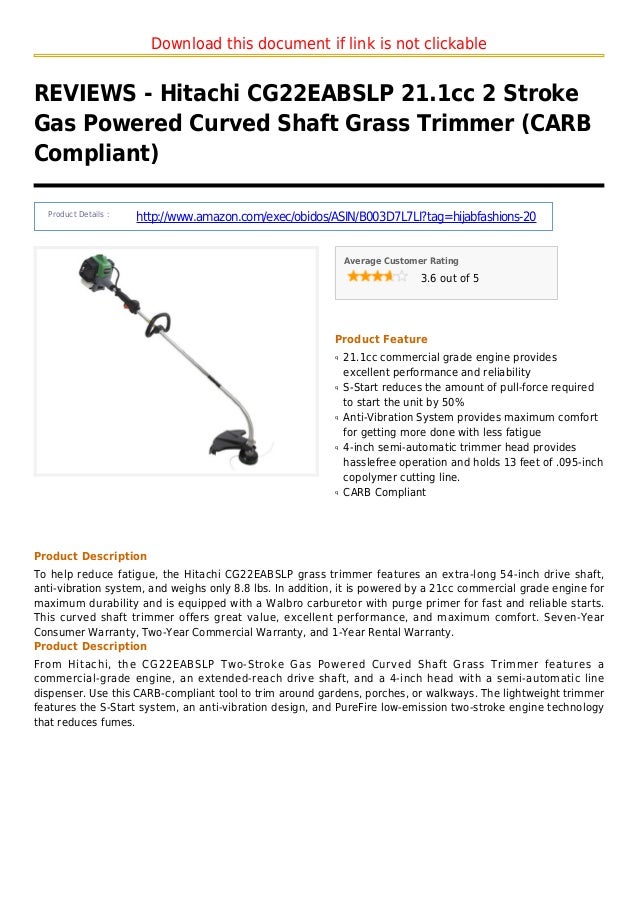 Download this document if link is not clickable

REVIEWS - Hitachi CG22EABSLP 21.1cc 2 Stroke Gas Powered Curved Shaft Grass Trimmer (CARB Compliant)

Product Details : http://www.amazon.com/exec/obidos/ASIN/B003D7L7LI?tag=hijabfashions-20

Average Customer Rating
3.6 out of 5

Product Feature
21.1cc commercial grade engine provides excellent performance and reliability
S-Start reduces the amount of pull-force required to start the unit by 50%
Anti-Vibration System provides maximum comfort for getting more done with less fatigue
4-inch semi-automatic trimmer head provides hasslefree operation and holds 13 feet of .095-inch copolymer cutting line.
CARB Compliant

Product Description
To help reduce fatigue, the Hitachi CG22EABSLP grass trimmer features an extra-long 54-inch drive shaft, anti-vibration system, and weighs only 8.8 lbs. In addition, it is powered by a 21cc commercial grade engine for maximum durability and is equipped with a Walbro carburetor with purge primer for fast and reliable starts. This curved shaft trimmer offers great value, excellent performance, and maximum comfort. Seven-Year Consumer Warranty, Two-Year Commercial Warranty, and 1-Year Rental Warranty.
Product Description
From Hitachi, the CG22EABSLP Two-Stroke Gas Powered Curved Shaft Grass Trimmer features a commercial-grade engine, an extended-reach drive shaft, and a 4-inch head with a semi-automatic line dispenser. Use this CARB-compliant tool to trim around gardens, porches, or walkways. The lightweight trimmer features the S-Start system, an anti-vibration design, and PureFire low-emission two-stroke engine technology that reduces fumes.